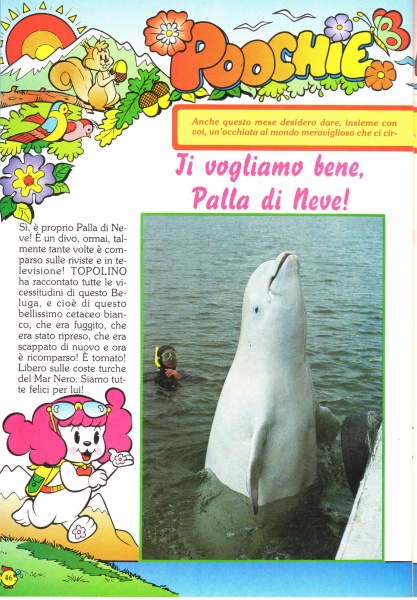 POOCHIE

Anche questo mese desidero dare, insieme con voi, un'occhiata al mondo meraviglioso che ci cir-

Ti vogliamo bene, Palla di Neve!

Sì, è proprio Palla di Neve! È un divo, ormai, talmente tante volte è comparso sulle riviste e in televisione! TOPOLINO ha raccontato tutte le vicessitudini di questo Beluga, e cioè di questo bellissimo cetaceo bianco, che era fuggito, che era stato ripreso, che era scappato di nuovo e ora è ricomparso! È tornato! Libero sulle coste turche del Mar Nero. Siamo tutte felici per lui!

46